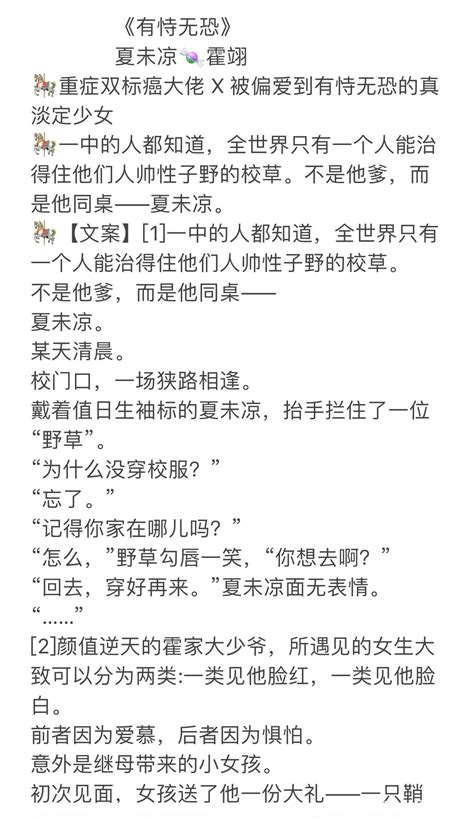 《有恃无恐》
夏未凉🍬霍翊

🎠重症双标癌大佬 X 被偏爱到有恃无恐的真淡定少女

🎠一中的人都知道，全世界只有一个人能治得住他们人帅性子野的校草。不是他爹，而是他同桌——夏未凉。

🎠【文案】[1]一中的人都知道，全世界只有一个人能治得住他们人帅性子野的校草。
不是他爹，而是他同桌——
夏未凉。
某天清晨。
校门口，一场狭路相逢。
戴着值日生袖标的夏未凉，抬手拦住了一位“野草”。
“为什么没穿校服？”
“忘了。”
“记得你家在哪儿吗？”
“怎么，”野草勾唇一笑，“你想去啊？”
“回去，穿好再来。”夏未凉面无表情。
“……”
[2]颜值逆天的霍家大少爷，所遇见的女生大致可以分为两类:一类见他脸红，一类见他脸白。
前者因为爱慕，后者因为惧怕。
意外是继母带来的小女孩。
初次见面，女孩送了他一份大礼——一只鞘